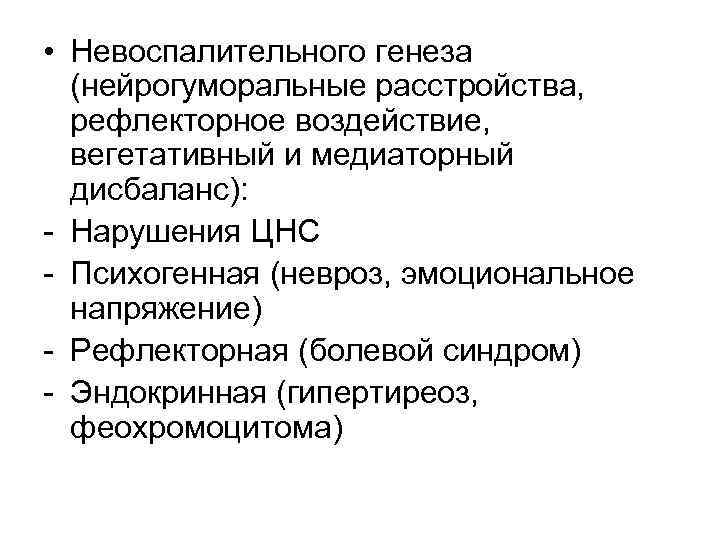 • Невоспалительного генеза (нейрогуморальные расстройства, рефлекторное воздействие, вегетативный и медиаторный дисбаланс):
- Нарушения ЦНС
- Психогенная (невроз, эмоциональное напряжение)
- Рефлекторная (болевой синдром)
- Эндокринная (гипертиреоз, феохромоцитома)